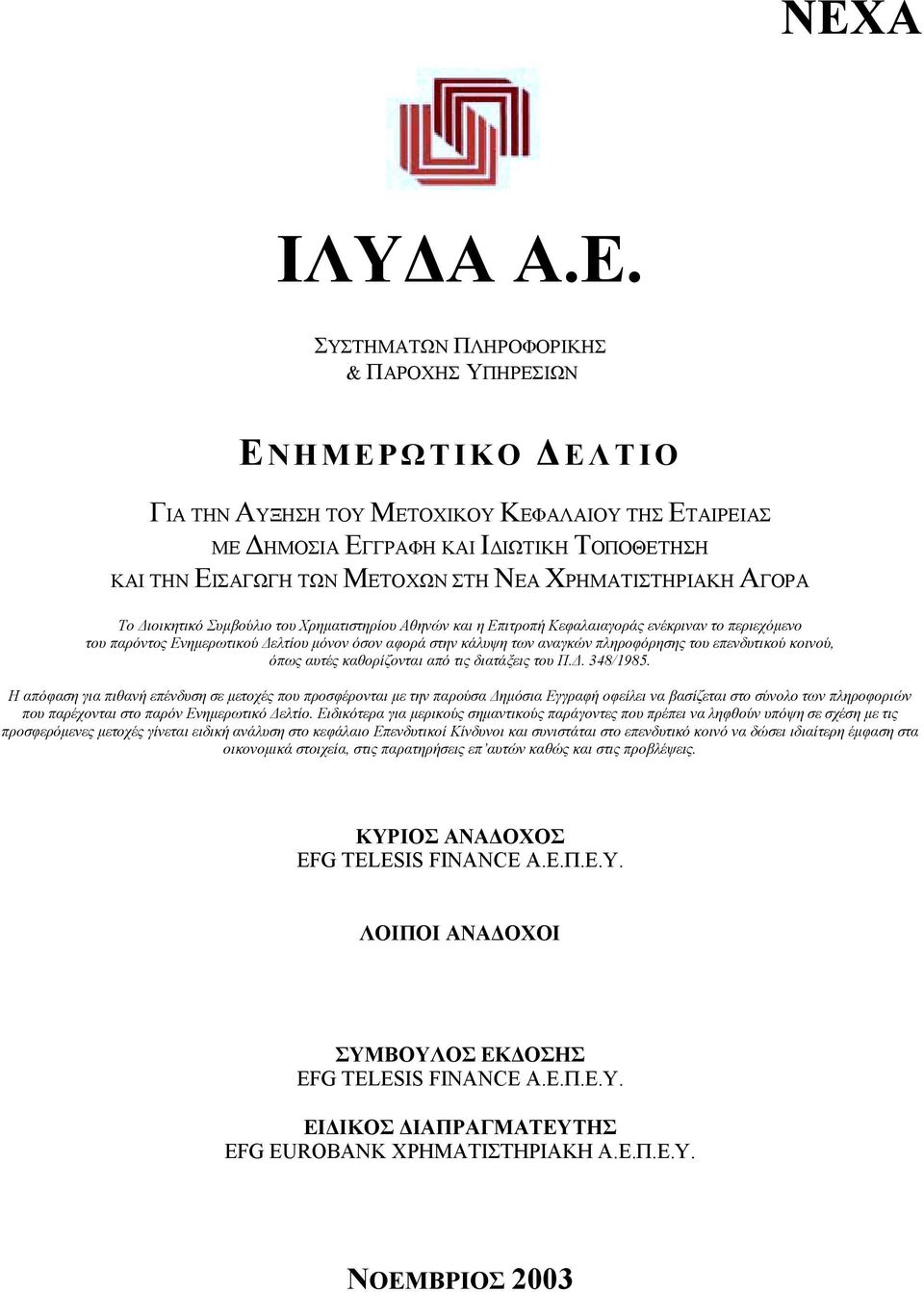 ΝΕΧΑ

ΙΛΥΔΑ Α.Ε.

ΣΥΣΤΗΜΑΤΩΝ ΠΛΗΡΟΦΟΡΙΚΗΣ & ΠΑΡΟΧΗΣ ΥΠΗΡΕΣΙΩΝ

ΕΝΗΜΕΡΩΤΙΚΟ ΔΕΛΤΙΟ

ΓΙΑ ΤΗΝ ΑΥΞΗΣΗ ΤΟΥ ΜΕΤΟΧΙΚΟΥ ΚΕΦΑΛΑΙΟΥ ΤΗΣ ΕΤΑΙΡΕΙΑΣ ΜΕ ΔΗΜΟΣΙΑ ΕΓΓΡΑΦΗ ΚΑΙ ΙΔΙΩΤΙΚΗ ΤΟΠΟΘΕΤΗΣΗ ΚΑΙ ΤΗΝ ΕΙΣΑΓΩΓΗ ΤΩΝ ΜΕΤΟΧΩΝ ΣΤΗ ΝΕΑ ΧΡΗΜΑΤΙΣΤΗΡΙΑΚΗ ΑΓΟΡΑ

Το Διοικητικό Συμβούλιο του Χρηματιστηρίου Αθηνών και η Επιτροπή Κεφαλαιαγοράς ενέκριναν το περιεχόμενο του παρόντος Ενημερωτικού Δελτίου μόνον όσον αφορά στην κάλυψη των αναγκών πληροφόρησης του επενδυτικού κοινού, όπως αυτές καθορίζονται από τις διατάξεις του Π.Δ. 348/1985.

Η απόφαση για πιθανή επένδυση σε μετοχές που προσφέρονται με την παρούσα Δημόσια Εγγραφή οφείλει να βασίζεται στο σύνολο των πληροφοριών που παρέχονται στο παρόν Ενημερωτικό Δελτίο. Ειδικότερα για μερικούς σημαντικούς παράγοντες που πρέπει να ληφθούν υπόψη σε σχέση με τις προσφερόμενες μετοχές γίνεται ειδική ανάλυση στο κεφάλαιο Επενδυτικοί Κίνδυνοι και συνιστάται στο επενδυτικό κοινό να δώσει ιδιαίτερη έμφαση στα οικονομικά στοιχεία, στις παρατηρήσεις επ'αυτών καθώς και στις προβλέψεις.

ΚΥΡΙΟΣ ΑΝΑΔΟΧΟΣ
EFG TELESIS FINANCE Α.Ε.Π.Ε.Υ.

ΛΟΙΠΟΙ ΑΝΑΔΟΧΟΙ

ΣΥΜΒΟΥΛΟΣ ΕΚΔΟΣΗΣ
EFG TELESIS FINANCE Α.Ε.Π.Ε.Υ.

ΕΙΔΙΚΟΣ ΔΙΑΠΡΑΓΜΑΤΕΥΤΗΣ
EFG EUROBANK ΧΡΗΜΑΤΙΣΤΗΡΙΑΚΗ Α.Ε.Π.Ε.Υ.

ΝΟΕΜΒΡΙΟΣ 2003